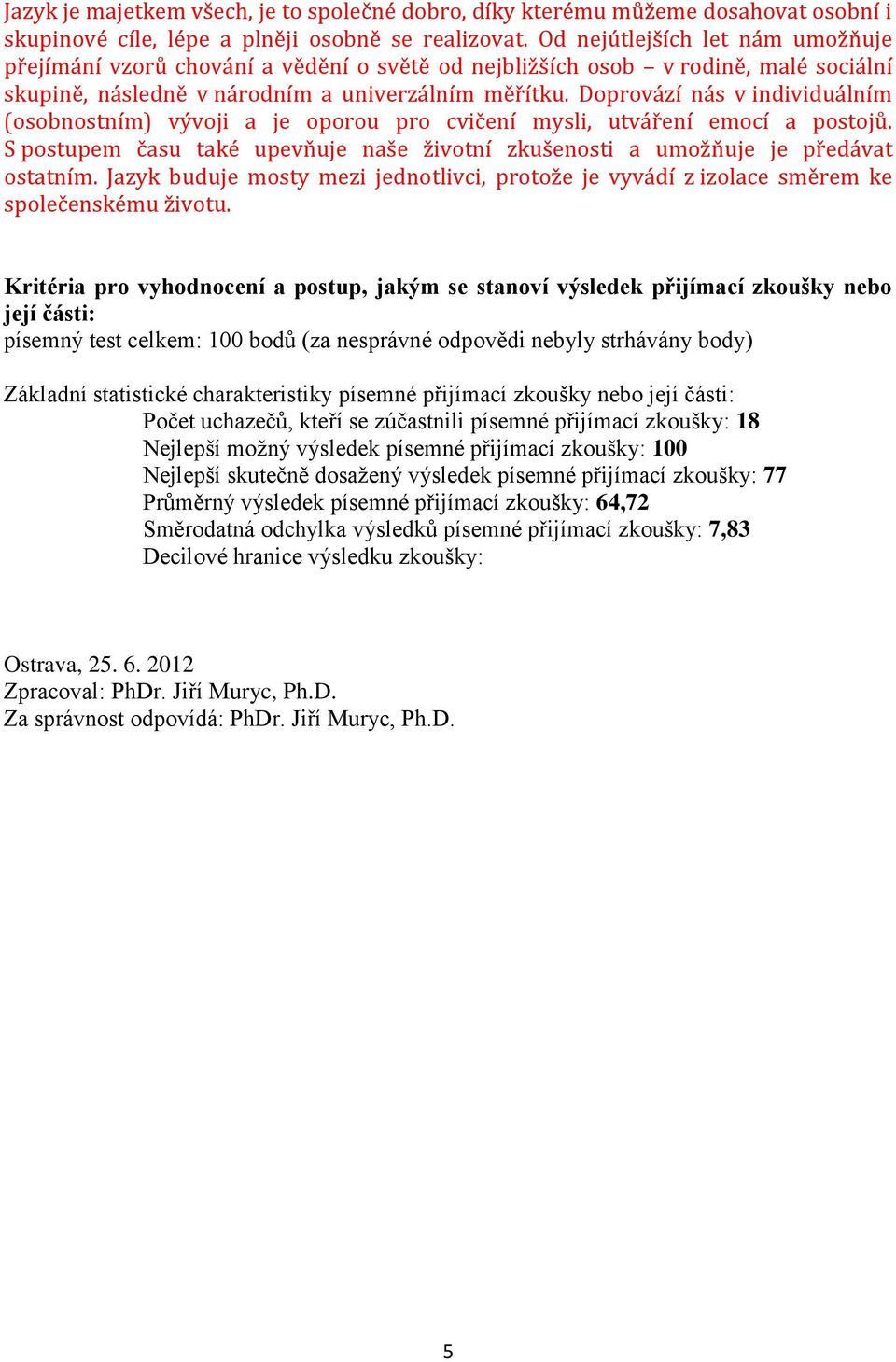 Jazyk je majetkem všech, je to společné dobro, díky kterému můžeme dosahovat osobní i skupinové cíle, lépe a plněji osobně se realizovat. Od nejútlejších let nám umožňuje přejímání vzorů chování a vědění o světě od nejbližších osob – v rodině, malé sociální skupině, následně v národním a univerzálním měřítku. Doprovází nás v individuálním (osobnostním) vývoji a je oporou pro cvičení mysli, utváření emocí a postojů. S postupem času také upevňuje naše životní zkušenosti a umožňuje je předávat ostatním. Jazyk buduje mosty mezi jednotlivci, protože je vyvádí z izolace směrem ke společenskému životu.

Kritéria pro vyhodnocení a postup, jakým se stanoví výsledek přijímací zkoušky nebo její části:
písemný test celkem: 100 bodů (za nesprávné odpovědi nebyly strhávány body)

Základní statistické charakteristiky písemné přijímací zkoušky nebo její části:
Počet uchazečů, kteří se zúčastnili písemné přijímací zkoušky: 18
Nejlepší možný výsledek písemné přijímací zkoušky: 100
Nejlepší skutečně dosažený výsledek písemné přijímací zkoušky: 77
Průměrný výsledek písemné přijímací zkoušky: 64,72
Směrodatná odchylka výsledků písemné přijímací zkoušky: 7,83
Decilové hranice výsledku zkoušky:

Ostrava, 25. 6. 2012
Zpracoval: PhDr. Jiří Muryc, Ph.D.
Za správnost odpovídá: PhDr. Jiří Muryc, Ph.D.

5